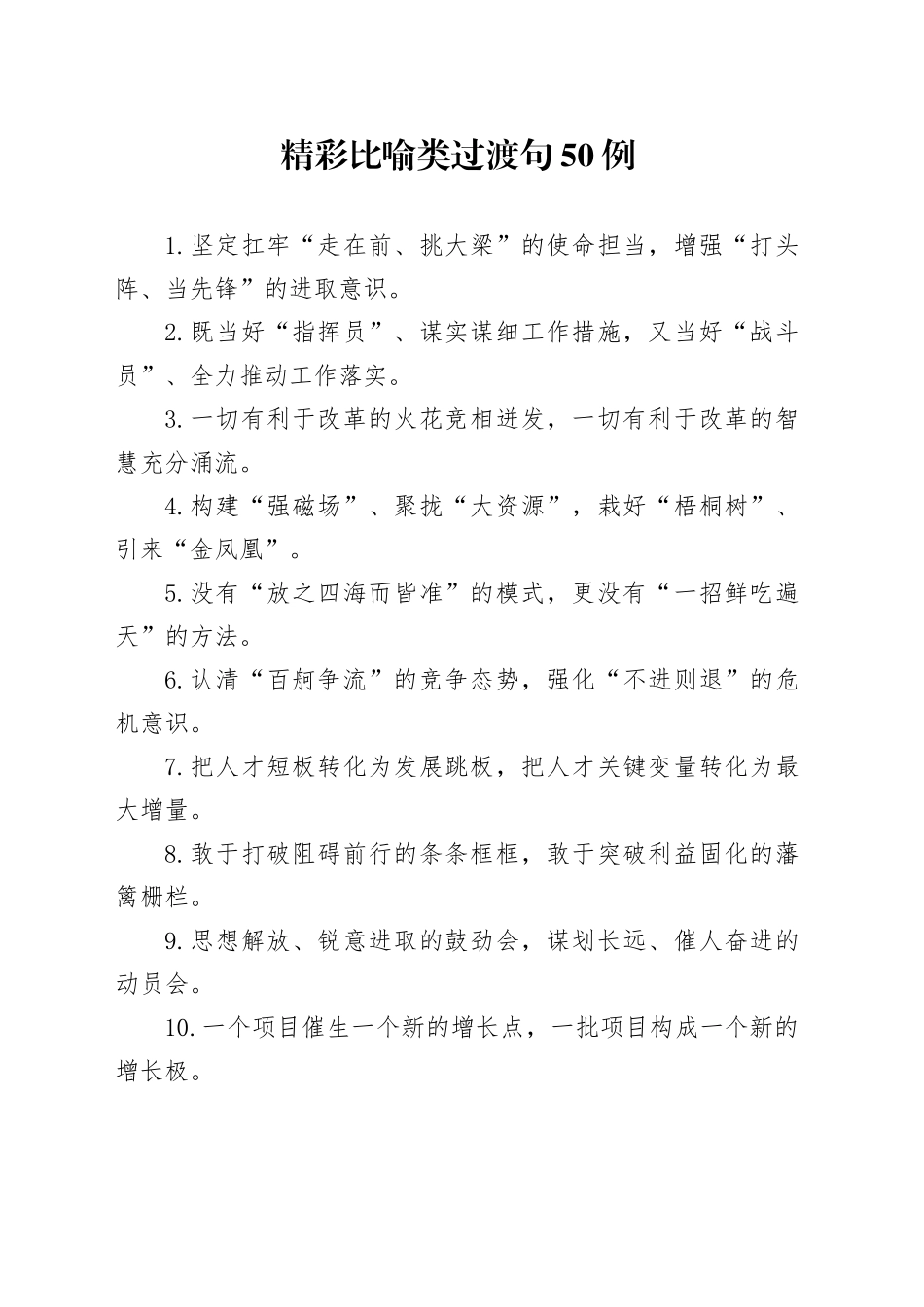 精彩比喻类过渡句50例

1.坚定扛牢“走在前、挑大梁”的使命担当，增强“打头阵、当先锋”的进取意识。

2.既当好“指挥员”、谋实谋细工作措施，又当好“战斗员”、全力推动工作落实。

3.一切有利于改革的火花竞相迸发，一切有利于改革的智慧充分涌流。

4.构建“强磁场”、聚拢“大资源”，栽好“梧桐树”、引来“金凤凰”。

5.没有“放之四海而皆准”的模式，更没有“一招鲜吃遍天”的方法。

6.认清“百舸争流”的竞争态势，强化“不进则退”的危机意识。

7.把人才短板转化为发展跳板，把人才关键变量转化为最大增量。

8.敢于打破阻碍前行的条条框框，敢于突破利益固化的藩篱栅栏。

9.思想解放、锐意进取的鼓劲会，谋划长远、催人奋进的动员会。

10.一个项目催生一个新的增长点，一批项目构成一个新的增长极。